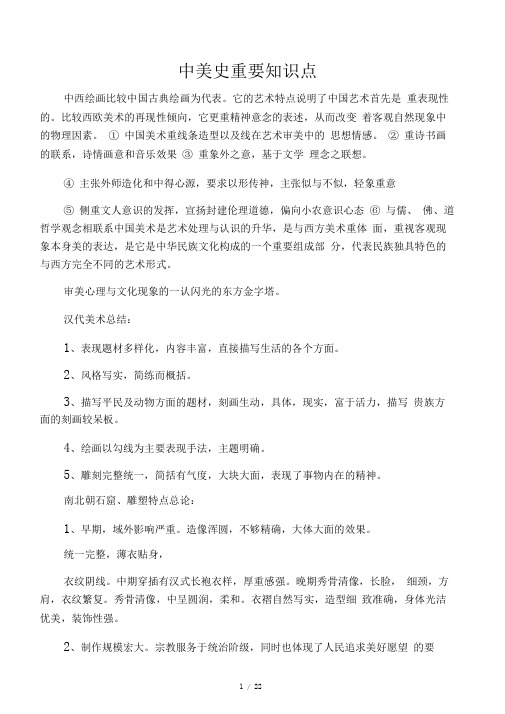 中美史重要知识点

中西绘画比较中国古典绘画为代表。它的艺术特点说明了中国艺术首先是 重表现性的。比较西欧美术的再现性倾向，它更重精神意念的表述，从而改变 着客观自然现象中的物理因素。 ① 中国美术重线条造型以及线在艺术审美中的 思想情感。 ② 重诗书画的联系，诗情画意和音乐效果 ③ 重象外之意，基于文学 理念之联想。

④ 主张外师造化和中得心源，要求以形传神，主张似与不似，轻象重意

⑤ 侧重文人意识的发挥，宣扬封建伦理道德，偏向小农意识心态 ⑥ 与儒、 佛、道哲学观念相联系中国美术是艺术处理与认识的升华，是与西方美术重体 面，重视客观现象本身美的表达，是它是中华民族文化构成的一个重要组成部 分，代表民族独具特色的与西方完全不同的艺术形式。

审美心理与文化现象的一认闪光的东方金字塔。

汉代美术总结：

1、表现题材多样化，内容丰富，直接描写生活的各个方面。

2、风格写实，简练而概括。

3、描写平民及动物方面的题材，刻画生动，具体，现实，富于活力，描写 贵族方面的刻画较呆板。

4、绘画以勾线为主要表现手法，主题明确。

5、雕刻完整统一，简括有气度，大块大面，表现了事物内在的精神。

南北朝石窟、雕塑特点总论：

1、早期，域外影响严重。造像浑圆，不够精确，大体大面的效果。

统一完整，薄衣贴身，

衣纹阴线。中期穿插有汉式长袍衣样，厚重感强。晚期秀骨清像，长脸， 细颈，方肩，衣纹繁复。秀骨清像，中呈圆润，柔和。衣褶自然写实，造型细 致准确，身体光洁优美，装饰性强。

2、制作规模宏大。宗教服务于统治阶级，同时也体现了人民追求美好愿望 的要

1 / 22